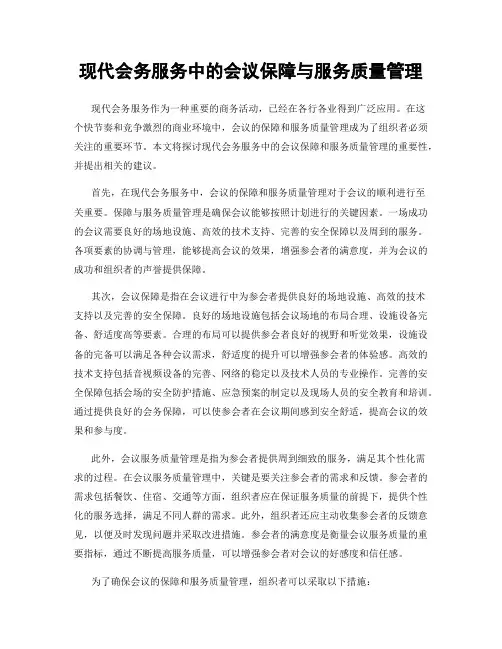 现代会务服务中的会议保障与服务质量管理

现代会务服务作为一种重要的商务活动，已经在各行各业得到广泛应用。在这个快节奏和竞争激烈的商业环境中，会议的保障和服务质量管理成为了组织者必须关注的重要环节。本文将探讨现代会务服务中的会议保障和服务质量管理的重要性，并提出相关的建议。

首先，在现代会务服务中，会议的保障和服务质量管理对于会议的顺利进行至关重要。保障与服务质量管理是确保会议能够按照计划进行的关键因素。一场成功的会议需要良好的场地设施、高效的技术支持、完善的安全保障以及周到的服务。各项要素的协调与管理，能够提高会议的效果，增强参会者的满意度，并为会议的成功和组织者的声誉提供保障。

其次，会议保障是指在会议进行中为参会者提供良好的场地设施、高效的技术支持以及完善的安全保障。良好的场地设施包括会议场地的布局合理、设施设备完备、舒适度高等要素。合理的布局可以提供参会者良好的视野和听觉效果，设施设备的完备可以满足各种会议需求，舒适度的提升可以增强参会者的体验感。高效的技术支持包括音视频设备的完善、网络的稳定以及技术人员的专业操作。完善的安全保障包括会场的安全防护措施、应急预案的制定以及现场人员的安全教育和培训。通过提供良好的会务保障，可以使参会者在会议期间感到安全舒适，提高会议的效果和参与度。

此外，会议服务质量管理是指为参会者提供周到细致的服务，满足其个性化需求的过程。在会议服务质量管理中，关键是要关注参会者的需求和反馈。参会者的需求包括餐饮、住宿、交通等方面，组织者应在保证服务质量的前提下，提供个性化的服务选择，满足不同人群的需求。此外，组织者还应主动收集参会者的反馈意见，以便及时发现问题并采取改进措施。参会者的满意度是衡量会议服务质量的重要指标，通过不断提高服务质量，可以增强参会者对会议的好感度和信任感。

为了确保会议的保障和服务质量管理，组织者可以采取以下措施：